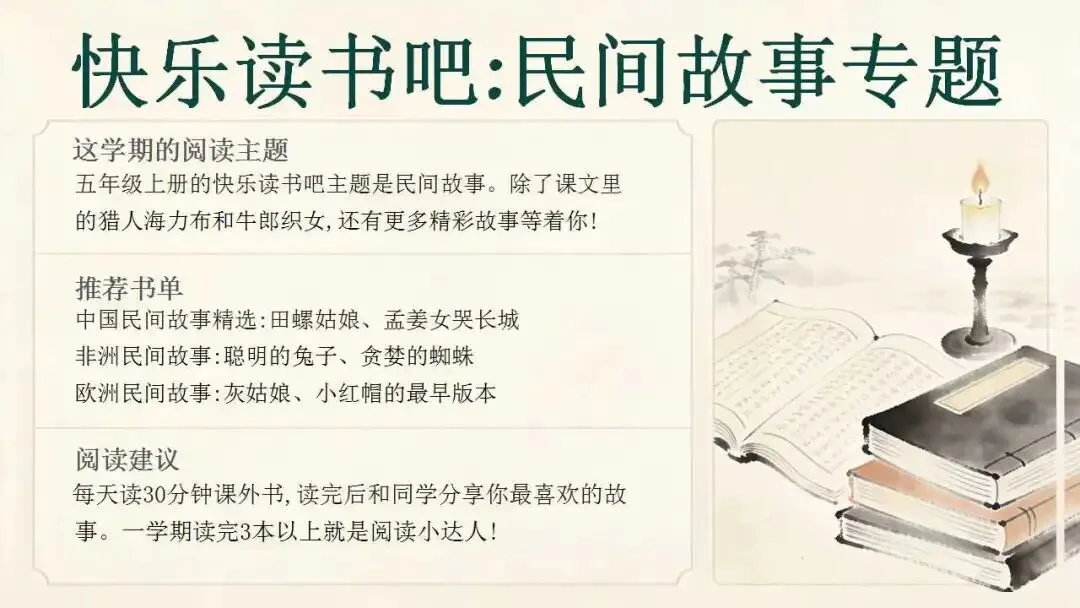 快乐读书吧:民间故事专题

这学期的阅读主题

五年级上册的快乐读书吧主题是民间故事。除了课文里的猎人海力布和牛郎织女,还有更多精彩故事等着你!

推荐书单

中国民间故事精选:田螺姑娘、孟姜女哭长城

非洲民间故事:聪明的兔子、贪婪的蜘蛛

欧洲民间故事:灰姑娘、小红帽的最早版本

阅读建议

每天读30分钟课外书,读完后和同学分享你最喜欢的故事。一学期读完3本以上就是阅读小达人!